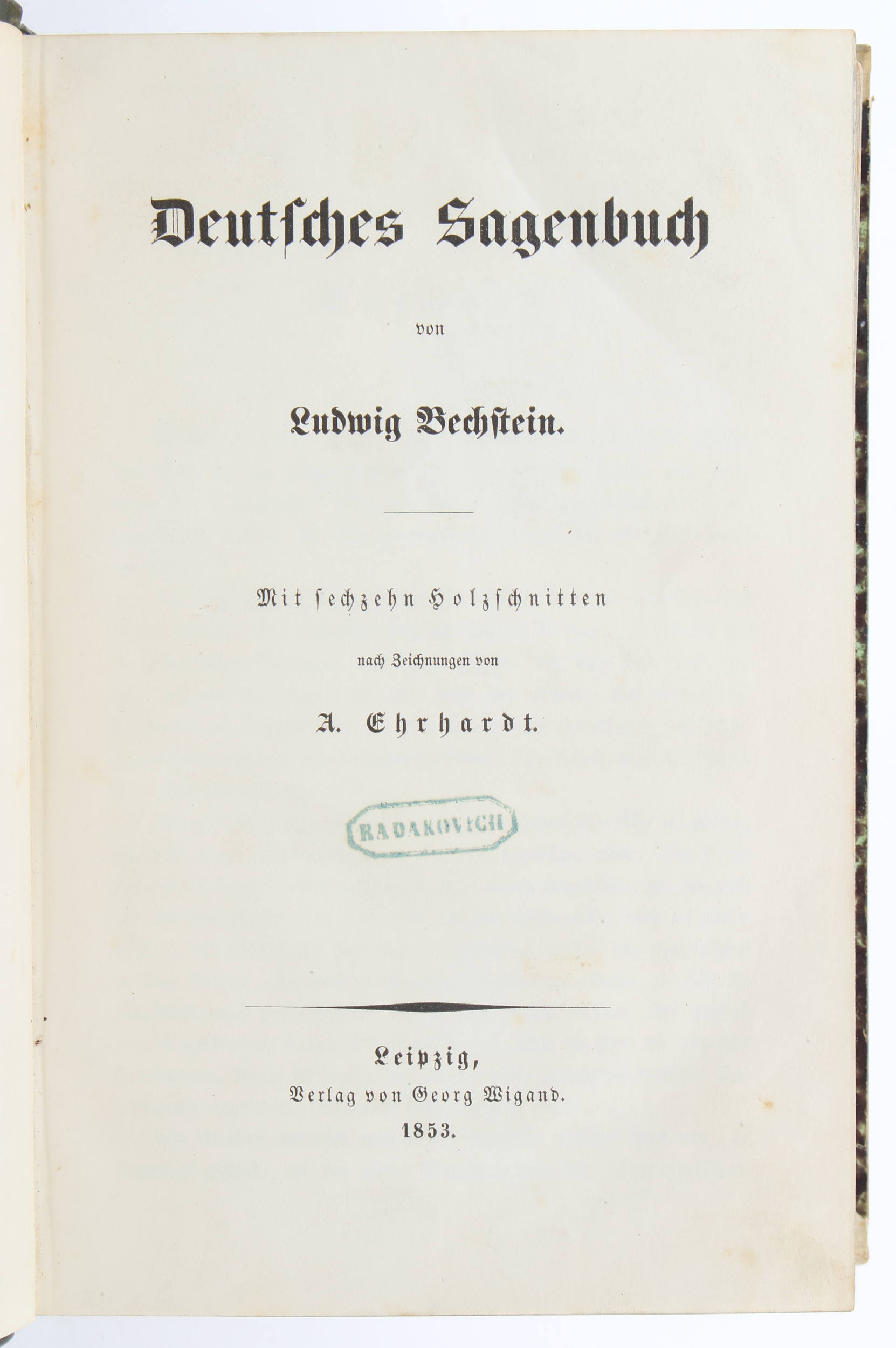 Deutsches Sagenbuch

von

Ludwig Bechstein.

Mit sechzehn Holzschnitten

nach Zeichnungen von

A. Ehrhardt.

RADAKOVICH

Leipzig,
Verlag von Georg Wigand.
1853.